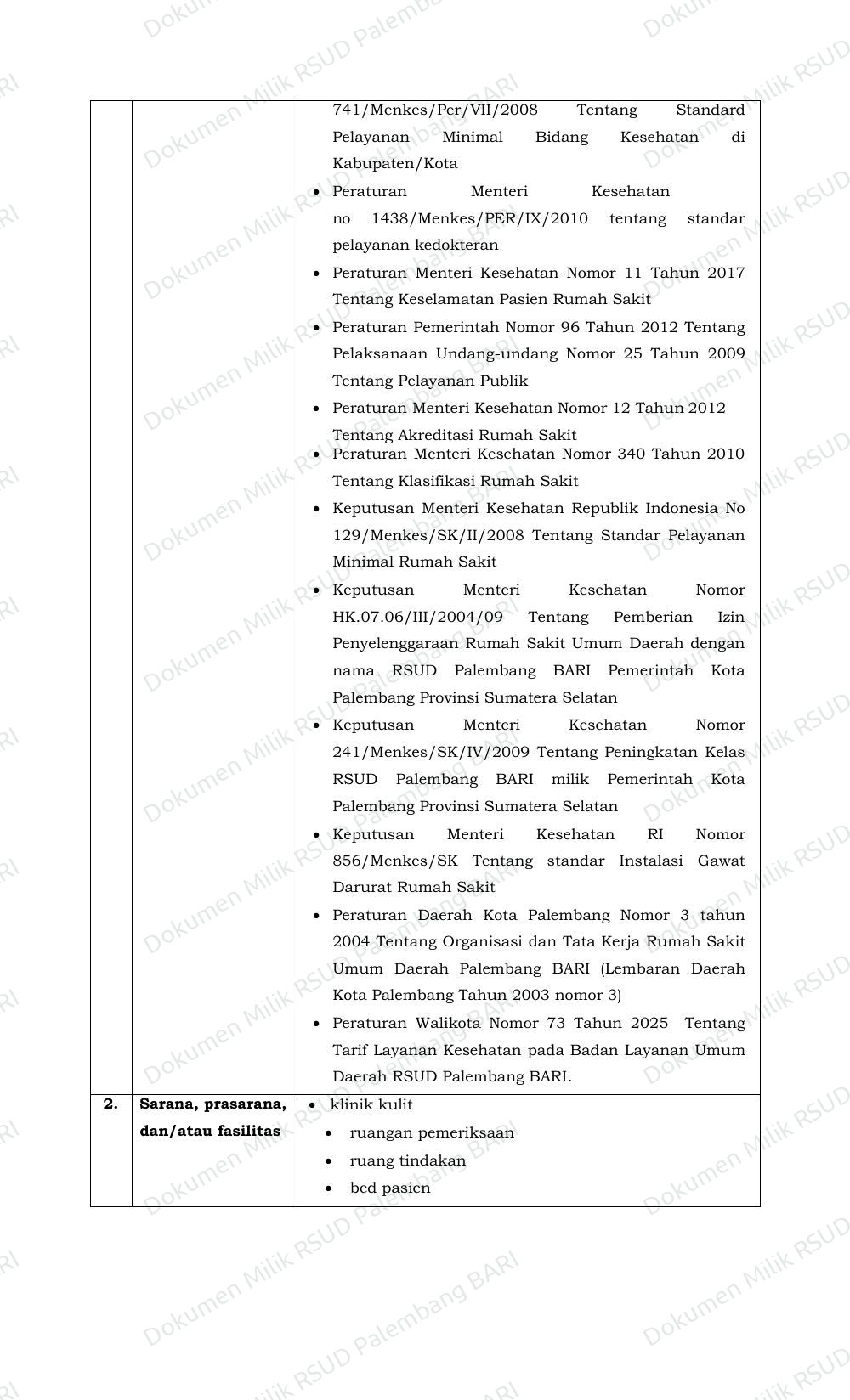 |  |  | 741/Menkes/Per/VII/2008 Tentang Standard Pelayanan Minimal Bidang Kesehatan di Kabupaten/Kota • Peraturan Menteri Kesehatan no 1438/Menkes/PER/IX/2010 tentang standar pelayanan kedokteran • Peraturan Menteri Kesehatan Nomor 11 Tahun 2017 Tentang Keselamatan Pasien Rumah Sakit • Peraturan Pemerintah Nomor 96 Tahun 2012 Tentang Pelaksanaan Undang-undang Nomor 25 Tahun 2009 Tentang Pelayanan Publik • Peraturan Menteri Kesehatan Nomor 12 Tahun 2012 Tentang Akreditasi Rumah Sakit • Peraturan Menteri Kesehatan Nomor 340 Tahun 2010 Tentang Klasifikasi Rumah Sakit • Keputusan Menteri Kesehatan Republik Indonesia No 129/Menkes/SK/II/2008 Tentang Standar Pelayanan Minimal Rumah Sakit • Keputusan Menteri Kesehatan Nomor HK.07.06/III/2004/09 Tentang Pemberian Izin Penyelenggaraan Rumah Sakit Umum Daerah dengan nama RSUD Palembang BARI Pemerintah Kota Palembang Provinsi Sumatera Selatan • Keputusan Menteri Kesehatan Nomor 241/Menkes/SK/IV/2009 Tentang Peningkatan Kelas RSUD Palembang BARI milik Pemerintah Kota Palembang Provinsi Sumatera Selatan • Keputusan Menteri Kesehatan RI Nomor 856/Menkes/SK Tentang standar Instalasi Gawat Darurat Rumah Sakit • Peraturan Daerah Kota Palembang Nomor 3 tahun 2004 Tentang Organisasi dan Tata Kerja Rumah Sakit Umum Daerah Palembang BARI (Lembaran Daerah Kota Palembang Tahun 2003 nomor 3) • Peraturan Walikota Nomor 73 Tahun 2025 Tentang Tarif Layanan Kesehatan pada Badan Layanan Umum Daerah RSUD Palembang BARI. |
|---|---|---|
| 2. | Sarana, prasarana, dan/atau fasilitas | • klinik kulit • ruangan pemeriksaan • ruang tindakan • bed pasien |

Dokumen Milik RSUD Palembang BARI